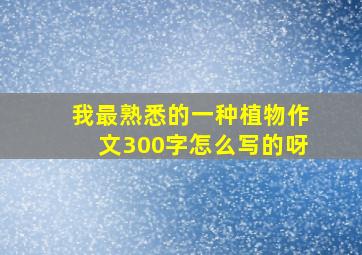 我最熟悉的一种植物作文300字怎么写的呀